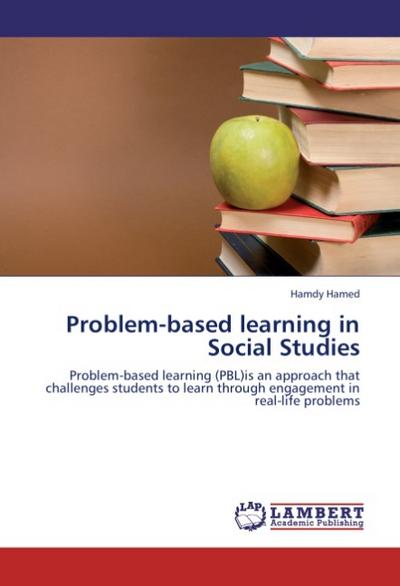 Hamdy Hamed

Problem-based learning in Social Studies

Problem-based learning (PBL)is an approach that challenges students to learn through engagement in real-life problems

LAP LAMBERT Academic Publishing